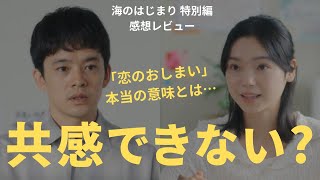 海のはじまり 特別編
感想レビュー

「恋のおしまい」
本当の意味とは…

共感できない?